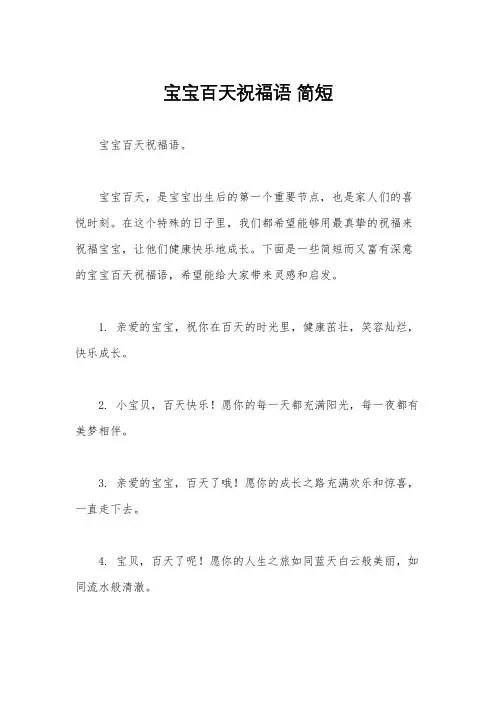 宝宝百天祝福语 简短

宝宝百天祝福语。

宝宝百天，是宝宝出生后的第一个重要节点，也是家人们的喜悦时刻。在这个特殊的日子里，我们都希望能够用最真挚的祝福来祝福宝宝，让他们健康快乐地成长。下面是一些简短而又富有深意的宝宝百天祝福语，希望能给大家带来灵感和启发。

1. 亲爱的宝宝，祝你在百天的时光里，健康茁壮，笑容灿烂，快乐成长。

2. 小宝贝，百天快乐！愿你的每一天都充满阳光，每一夜都有美梦相伴。

3. 亲爱的宝宝，百天了哦！愿你的成长之路充满欢乐和惊喜，一直走下去。

4. 宝贝，百天了呢！愿你的人生之旅如同蓝天白云般美丽，如同流水般清澈。